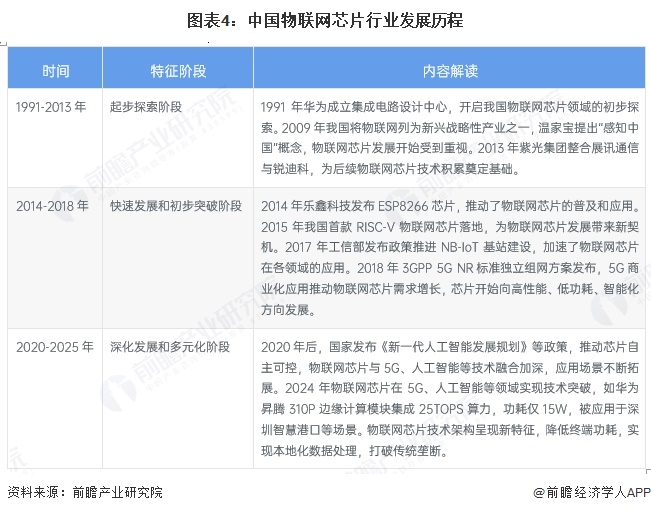 图表4：中国物联网芯片行业发展历程

| 时间 | 特征阶段 | 内容解读 |
|---|---|---|
| 1991-2013 年 | 起步探索阶段 | 1991 年华为成立集成电路设计中心，开启我国物联网芯片领域的初步探索。2009 年我国将物联网列为新兴战略性产业之一，温家宝提出"感知中国"概念，物联网芯片发展开始受到重视。2013 年紫光集团整合展讯通信与锐迪科，为后续物联网芯片技术积累奠定基础。 |
| 2014-2018 年 | 快速发展和初步突破阶段 | 2014 年乐鑫科技发布 ESP8266 芯片，推动了物联网芯片的普及和应用。2015 年我国首款 RISC-V 物联网芯片落地，为物联网芯片发展带来新契机。2017 年工信部发布政策推进 NB-IoT 基站建设，加速了物联网芯片在各领域的应用。2018 年 3GPP 5G NR 标准独立组网方案发布，5G 商业化应用推动物联网芯片需求增长，芯片开始向高性能、低功耗、智能化方向发展。 |
| 2020-2025 年 | 深化发展和多元化阶段 | 2020 年后，国家发布《新一代人工智能发展规划》等政策，推动芯片自主可控，物联网芯片与 5G、人工智能等技术融合加深，应用场景不断拓展。2024 年物联网芯片在 5G、人工智能等领域实现技术突破，如华为昇腾 310P 边缘计算模块集成 25TOPS 算力，功耗仅 15W，被应用于深圳智慧港口等场景。物联网芯片技术架构呈现新特征，降低终端功耗，实现本地化数据处理，打破传统垄断。 |

资料来源：前瞻产业研究院

@前瞻经济学人APP